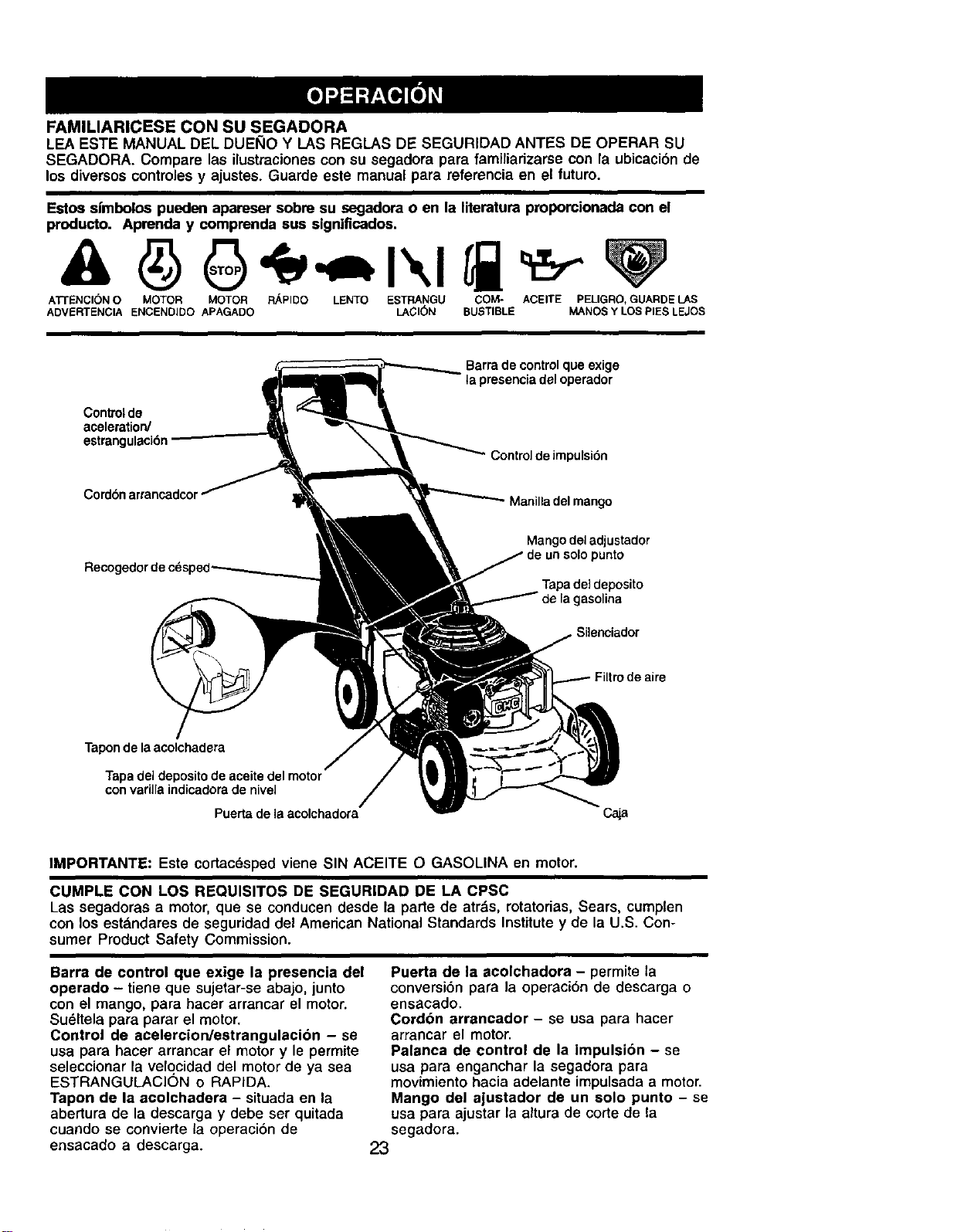 OPERACIÓN

FAMILIARICESE CON SU SEGADORA

LEA ESTE MANUAL DEL DUEÑO Y LAS REGLAS DE SEGURIDAD ANTES DE OPERAR SU SEGADORA. Compare las ilustraciones con su segadora para familiarizarse con la ubicación de los diversos controles y ajustes. Guarde este manual para referencia en el futuro.

Estos símbolos pueden apareser sobre su segadora o en la literatura proporcionada con el producto. Aprenda y comprenda sus significados.

STOP

ATTENCIÓN O ADVERTENCIA
MOTOR ENCENDIDO
MOTOR APAGADO
RÁPIDO
LENTO
ESTRANGU LACIÓN
COM- BUSTIBLE
ACEITE
PELIGRO, GUARDE LAS MANOS Y LOS PIES LEJOS

Barra de control que exige la presencia del operador

Control de aceleration/ estrangulación

Control de impulsión

Cordón arrancadcor

Manilla del mango

Mango del adjustador de un solo punto

Recogedor de césped

Tapa del deposito de la gasolina

Silenciador

Filtro de aire

Tapon de la acolchadera

Tapa del deposito de aceite del motor con varilla indicadora de nivel

Puerta de la acolchadora

Caja

IMPORTANTE: Este cortacésped viene SIN ACEITE O GASOLINA en motor.

CUMPLE CON LOS REQUISITOS DE SEGURIDAD DE LA CPSC

Las segadoras a motor, que se conducen desde la parte de atrás, rotatorias, Sears, cumplen con los estándares de seguridad del American National Standards Institute y de la U.S. Consumer Product Safety Commission.

Barra de control que exige la presencia del operado - tiene que sujetar-se abajo, junto con el mango, para hacer arrancar el motor. Suéltela para parar el motor.
Control de acelercion/estrangulación - se usa para hacer arrancar el motor y le permite seleccionar la velocidad del motor de ya sea ESTRANGULACIÓN o RAPIDA.
Tapon de la acolchadera - situada en la abertura de la descarga y debe ser quitada cuando se convierte la operación de ensacado a descarga.

Puerta de la acolchadora - permite la conversión para la operación de descarga o ensacado.
Cordón arrancador - se usa para hacer arrancar el motor.
Palanca de control de la impulsión - se usa para enganchar la segadora para movimiento hacia adelante impulsada a motor.
Mango del ajustador de un solo punto - se usa para ajustar la altura de corte de la segadora.

23